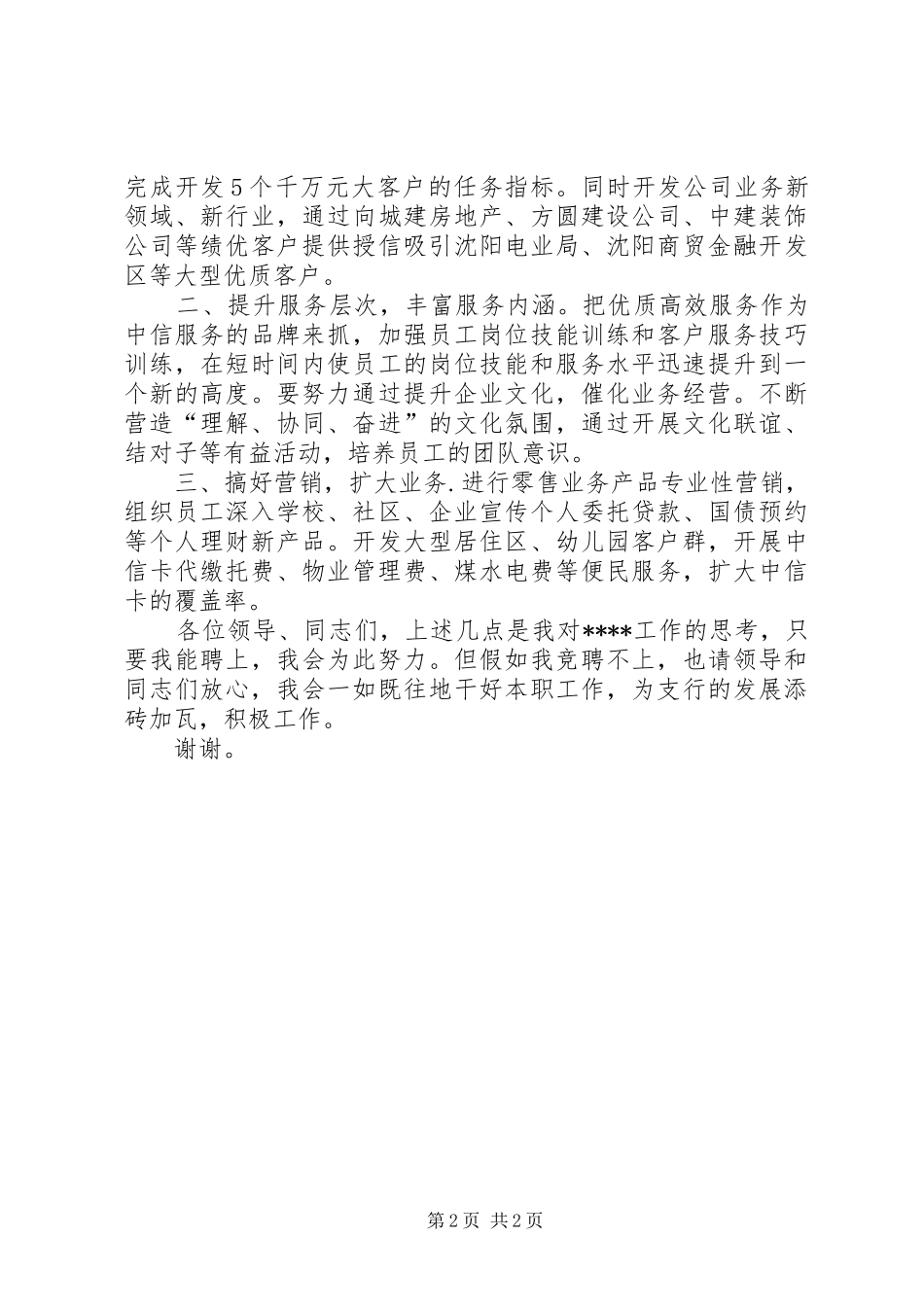 完成开发５个千万元大客户的任务指标。同时开发公司业务新领域、新行业，通过向城建房地产、方圆建设公司、中建装饰公司等绩优客户提供授信吸引沈阳电业局、沈阳商贸金融开发区等大型优质客户。

二、提升服务层次，丰富服务内涵。把优质高效服务作为中信服务的品牌来抓，加强员工岗位技能训练和客户服务技巧训练，在短时间内使员工的岗位技能和服务水平迅速提升到一个新的高度。要努力通过提升企业文化，催化业务经营。不断营造“理解、协同、奋进”的文化氛围，通过开展文化联谊、结对子等有益活动，培养员工的团队意识。

三、搞好营销，扩大业务.进行零售业务产品专业性营销，组织员工深入学校、社区、企业宣传个人委托贷款、国债预约等个人理财新产品。开发大型居住区、幼儿园客户群，开展中信卡代缴托费、物业管理费、煤水电费等便民服务，扩大中信卡的覆盖率。

各位领导、同志们，上述几点是我对****工作的思考，只要我能聘上，我会为此努力。但假如我竞聘不上，也请领导和同志们放心，我会一如既往地干好本职工作，为支行的发展添砖加瓦，积极工作。

谢谢。

第2页 共2页